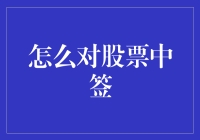 怎么对股票中签